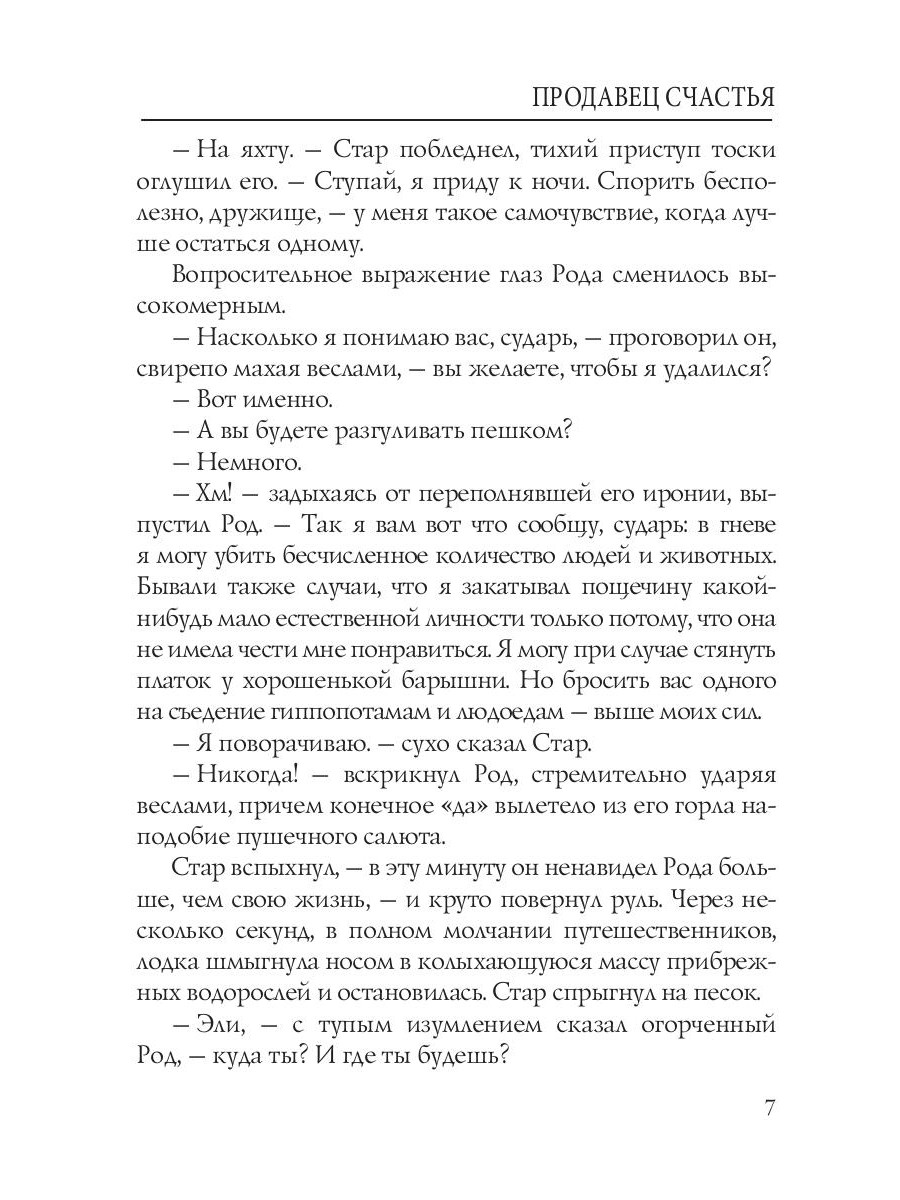 ПРОДАВЕЦ СЧАСТЬЯ

– На яхту. – Стар побледнел, тихий приступ тоски оглушил его. – Ступай, я приду к ночи. Спорить бесполезно, дружище, – у меня такое самочувствие, когда лучше остаться одному.

Вопросительное выражение глаз Рода сменилось высокомерным.

– Насколько я понимаю вас, сударь, – проговорил он, свирепо махая веслами, – вы желаете, чтобы я удалился?

– Вот именно.

– А вы будете разгуливать пешком?

– Немного.

– Хм! – задыхаясь от переполнявшей его иронии, выпустил Род. – Так я вам вот что сообщу, сударь: в гневе я могу убить бесчисленное количество людей и животных. Бывали также случаи, что я закатывал пощечину какой-нибудь мало естественной личности только потому, что она не имела чести мне понравиться. Я могу при случае стянуть платок у хорошенькой барышни. Но бросить вас одного на съедение гиппопотамам и людоедам – выше моих сил.

– Я поворачиваю. – сухо сказал Стар.

– Никогда! – вскрикнул Род, стремительно ударяя веслами, причем конечное «да» вылетело из его горла наподобие пушечного салюта.

Стар вспыхнул, – в эту минуту он ненавидел Рода больше, чем свою жизнь, – и круто повернул руль. Через несколько секунд, в полном молчании путешественников, лодка шмыгнула носом в колыхающуюся массу прибрежных водорослей и остановилась. Стар спрыгнул на песок.

– Эли, – с тупым изумлением сказал огорченный Род, – куда ты? И где ты будешь?

7